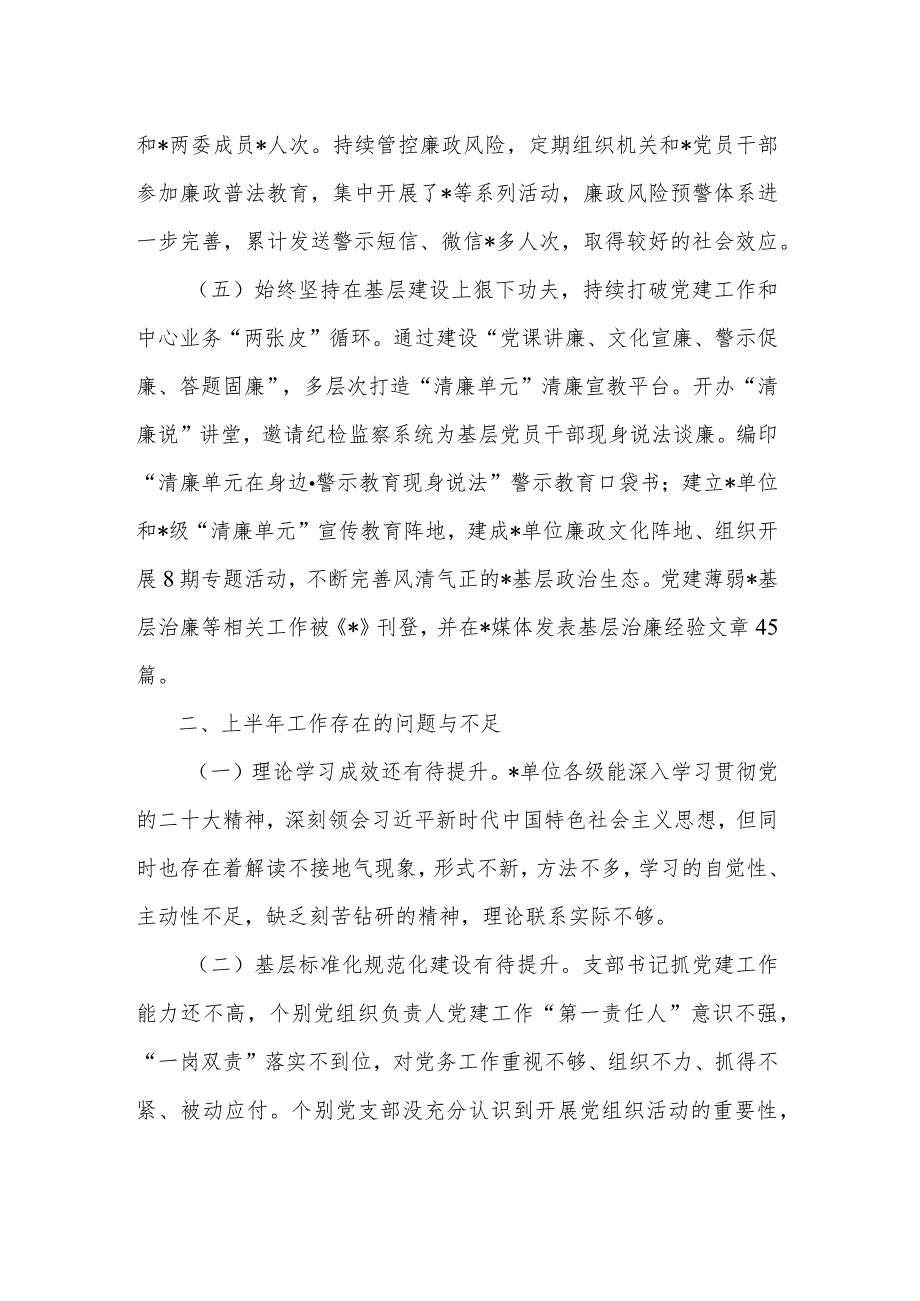 和*两委成员*人次。持续管控廉政风险，定期组织机关和*党员干部参加廉政普法教育，集中开展了*等系列活动，廉政风险预警体系进一步完善，累计发送警示短信、微信*多人次，取得较好的社会效应。

（五）始终坚持在基层建设上狠下功夫，持续打破党建工作和中心业务“两张皮”循环。通过建设“党课讲廉、文化宣廉、警示促廉、答题固廉”，多层次打造“清廉单元”清廉宣教平台。开办“清廉说”讲堂，邀请纪检监察系统为基层党员干部现身说法谈廉。编印“清廉单元在身边•警示教育现身说法”警示教育口袋书；建立*单位和*级“清廉单元”宣传教育阵地，建成*单位廉政文化阵地、组织开展8期专题活动，不断完善风清气正的*基层政治生态。党建薄弱*基层治廉等相关工作被《*》刊登，并在*媒体发表基层治廉经验文章45篇。

二、上半年工作存在的问题与不足

（一）理论学习成效还有待提升。*单位各级能深入学习贯彻党的二十大精神，深刻领会习近平新时代中国特色社会主义思想，但同时也存在着解读不接地气现象，形式不新，方法不多，学习的自觉性、主动性不足，缺乏刻苦钻研的精神，理论联系实际不够。

（二）基层标准化规范化建设有待提升。支部书记抓党建工作能力还不高，个别党组织负责人党建工作“第一责任人”意识不强，“一岗双责”落实不到位，对党务工作重视不够、组织不力、抓得不紧、被动应付。个别党支部没充分认识到开展党组织活动的重要性，